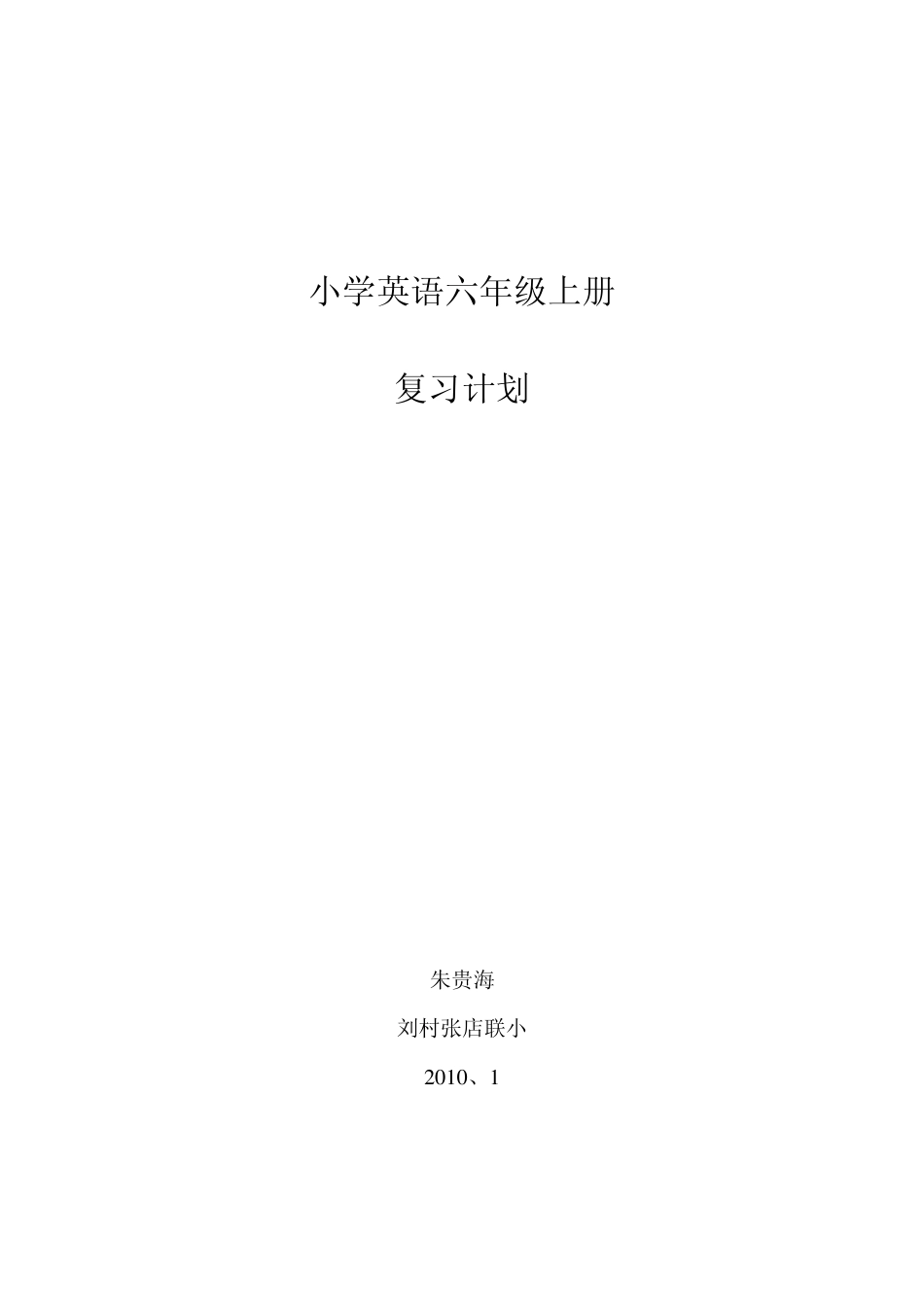 小学英语六年级上册

复习计划

朱贵海

刘村张店联小

2010、1